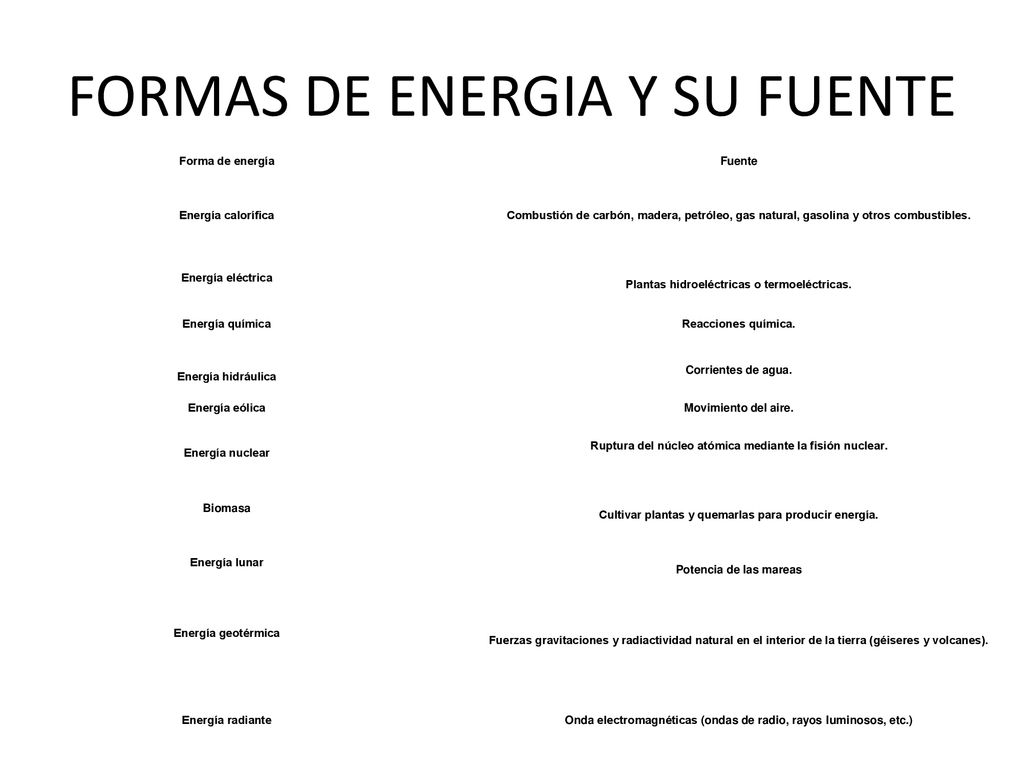 FORMAS DE ENERGIA Y SU FUENTE

| Forma de energía | Fuente |
|---|---|
| Energía calorífica | Combustión de carbón, madera, petróleo, gas natural, gasolina y otros combustibles. |
| Energía eléctrica | Plantas hidroeléctricas o termoeléctricas. |
| Energía química | Reacciones química. |
| Energía hidráulica | Corrientes de agua. |
| Energía eólica | Movimiento del aire. |
| Energía nuclear | Ruptura del núcleo atómica mediante la fisión nuclear. |
| Biomasa | Cultivar plantas y quemarlas para producir energía. |
| Energía lunar | Potencia de las mareas |
| Energía geotérmica | Fuerzas gravitaciones y radiactividad natural en el interior de la tierra (géiseres y volcanes). |
| Energía radiante | Onda electromagnéticas (ondas de radio, rayos luminosos, etc.) |